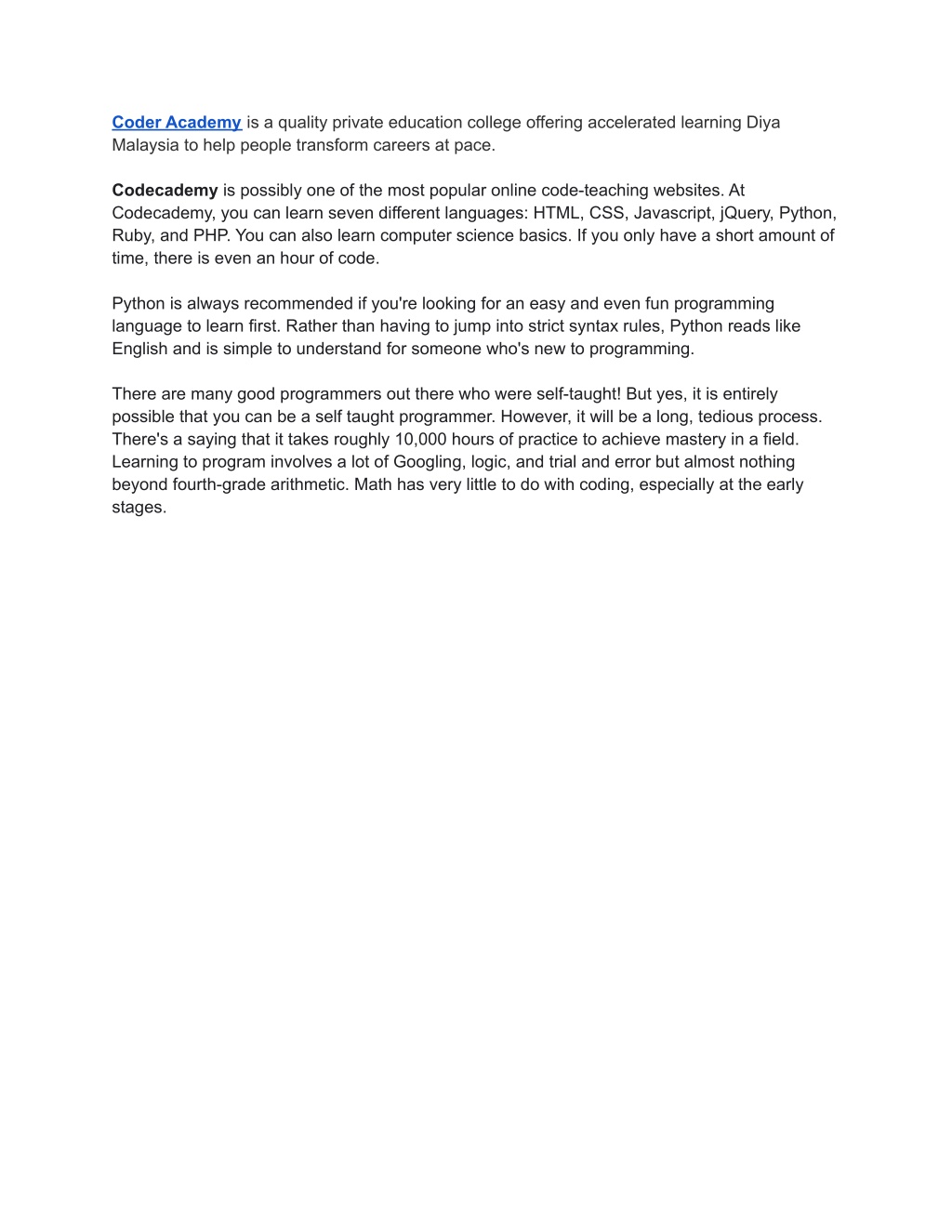 Coder Academy is a quality private education college offering accelerated learning Diya Malaysia to help people transform careers at pace.

Codecademy is possibly one of the most popular online code-teaching websites. At Codecademy, you can learn seven different languages: HTML, CSS, Javascript, jQuery, Python, Ruby, and PHP. You can also learn computer science basics. If you only have a short amount of time, there is even an hour of code.

Python is always recommended if you're looking for an easy and even fun programming language to learn first. Rather than having to jump into strict syntax rules, Python reads like English and is simple to understand for someone who's new to programming.

There are many good programmers out there who were self-taught! But yes, it is entirely possible that you can be a self taught programmer. However, it will be a long, tedious process. There's a saying that it takes roughly 10,000 hours of practice to achieve mastery in a field. Learning to program involves a lot of Googling, logic, and trial and error but almost nothing beyond fourth-grade arithmetic. Math has very little to do with coding, especially at the early stages.